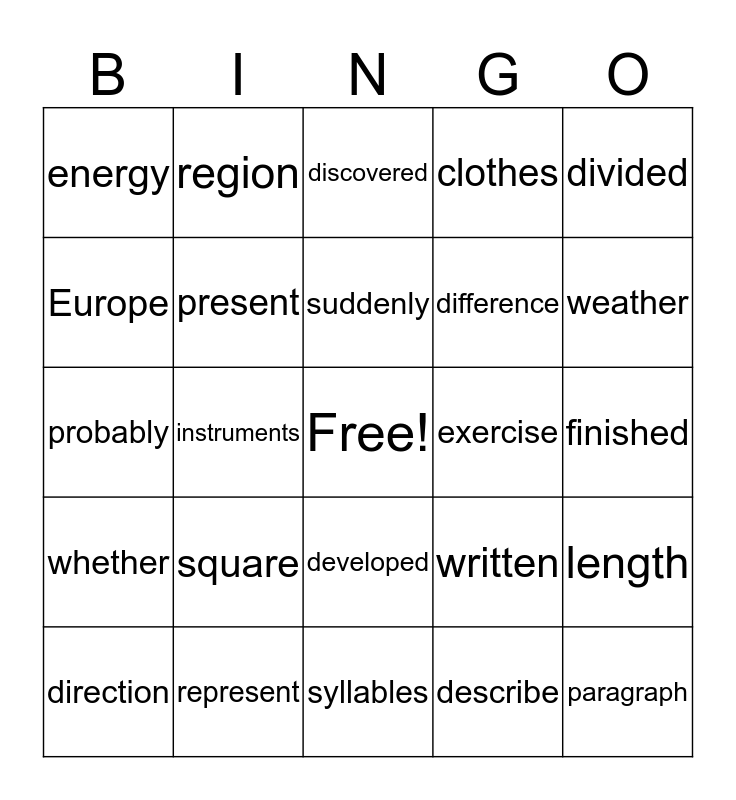 | B | I | N | G | O |
|---|---|---|---|---|
| energy | region | discovered | clothes | divided |
| Europe | present | suddenly | difference | weather |
| probably | instruments | Free! | exercise | finished |
| whether | square | developed | written | length |
| direction | represent | syllables | describe | paragraph |